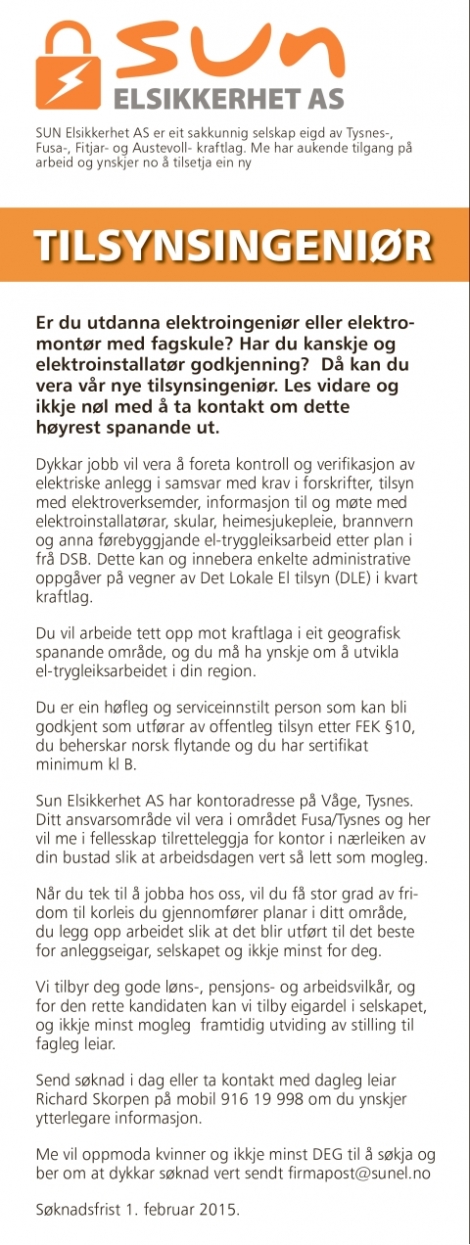 SUN
ELSIKKERHET AS

SUN Elsikkerhet AS er eit sakkunnig selskap eigd av Tysnes-, Fusa-, Fitjar- og Austevoll- kraftlag. Me har aukende tilgang på arbeid og ynskjer no å tilsetja ein ny

TILSYNSINGENIØR

Er du utdanna elektroingeniør eller elektromontør med fagskule? Har du kanskje og elektroinstallatør godkjenning? Då kan du vera vår nye tilsynsingeniør. Les vidare og ikkje nøl med å ta kontakt om dette høyrest spanande ut.

Dykkar jobb vil vera å foreta kontroll og verifikasjon av elektriske anlegg i samsvar med krav i forskrifter, tilsyn med elektroverksemder, informasjon til og møte med elektroinstallatørar, skular, heimesjukepleie, brannvern og anna førebyggjande el-tryggleiksarbeid etter plan i frå DSB. Dette kan og innebera enkelte administrative oppgåver på vegner av Det Lokale El tilsyn (DLE) i kvart kraftlag.

Du vil arbeide tett opp mot kraftlaga i eit geografisk spanande område, og du må ha ynskje om å utvikla el-trygleiksarbeidet i din region.

Du er ein høfleg og serviceinnstilt person som kan bli godkjent som utførar av offentleg tilsyn etter FEK §10, du beherskar norsk flytande og du har sertifikat minimum kl B.

Sun Elsikkerhet AS har kontoradresse på Våge, Tysnes. Ditt ansvarsområde vil vera i området Fusa/Tysnes og her vil me i fellesskap tilretteleggja for kontor i nærleiken av din bustad slik at arbeidsdagen vert så lett som mogleg.

Når du tek til å jobba hos oss, vil du få stor grad av fridom til korleis du gjennomfører planar i ditt område, du legg opp arbeidet slik at det blir utført til det beste for anleggseigar, selskapet og ikkje minst for deg.

Vi tilbyr deg gode løns-, pensjons- og arbeidsvilkår, og for den rette kandidaten kan vi tilby eigardel i selskapet, og ikkje minst mogleg framtidig utviding av stilling til fagleg leiar.

Send søknad i dag eller ta kontakt med dagleg leiar Richard Skorpen på mobil 916 19 998 om du ynskjer ytterlegare informasjon.

Me vil oppmoda kvinner og ikkje minst DEG til å søkja og ber om at dykkar søknad vert sendt firmapost@sunel.no

Søknadsfrist 1. februar 2015.